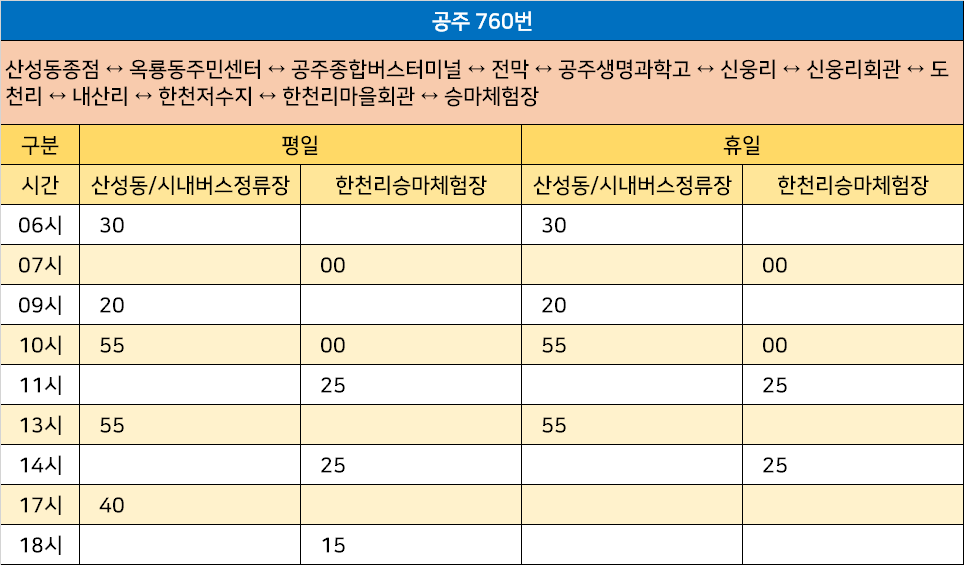 공주 760번

산성동종점 ↔ 옥룡동주민센터 ↔ 공주종합버스터미널 ↔ 전막 ↔ 공주생명과학고 ↔ 신웅리 ↔ 신웅리회관 ↔ 도천리 ↔ 내산리 ↔ 한천저수지 ↔ 한천리마을회관 ↔ 승마체험장

| 구분 | 평일 | | 휴일 | |
|---|---|---|---|---|
| 시간 | 산성동/시내버스정류장 | 한천리승마체험장 | 산성동/시내버스정류장 | 한천리승마체험장 |
| 06시 | 30 | | 30 | |
| 07시 | | 00 | | 00 |
| 09시 | 20 | | 20 | |
| 10시 | 55 | 00 | 55 | 00 |
| 11시 | | 25 | | 25 |
| 13시 | 55 | | 55 | |
| 14시 | | 25 | | 25 |
| 17시 | 40 | | | |
| 18시 | | 15 | | |